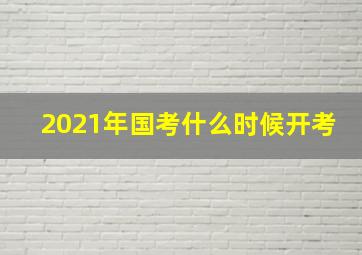 2021年国考什么时候开考